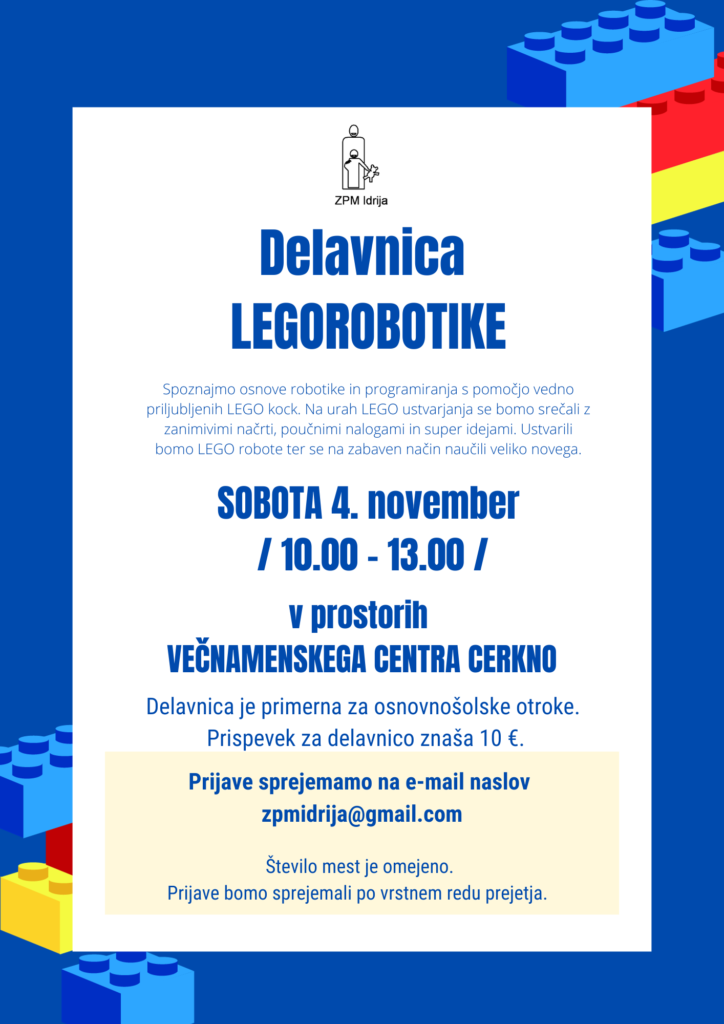 ZPM Idrija

Delavnica
LEGOROBOTIKE

Spoznajmo osnove robotike in programiranja s pomočjo vedno priljubljenih LEGO kock. Na urah LEGO ustvarjanja se bomo srečali z zanimivimi načrti, poučnimi nalogami in super idejami. Ustvarili bomo LEGO robote ter se na zabaven način naučili veliko novega.

SOBOTA 4. november
/ 10.00 - 13.00 /

v prostorih
VEČNAMENSKEGA CENTRA CERKNO

Delavnica je primerna za osnovnošolske otroke.
Prispevek za delavnico znaša 10 €.

Prijave sprejemamo na e-mail naslov
zpmidrija@gmail.com

Število mest je omejeno.
Prijave bomo sprejemali po vrstnem redu prejetja.